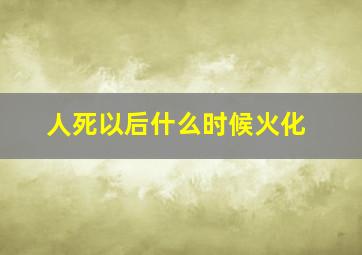 人死以后什么时候火化